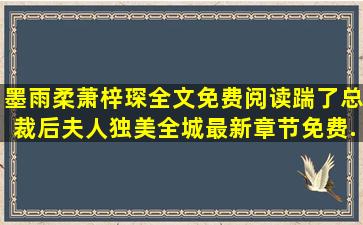 墨雨柔萧梓琛全文免费阅读踹了总裁后夫人独美全城最新章节免费.